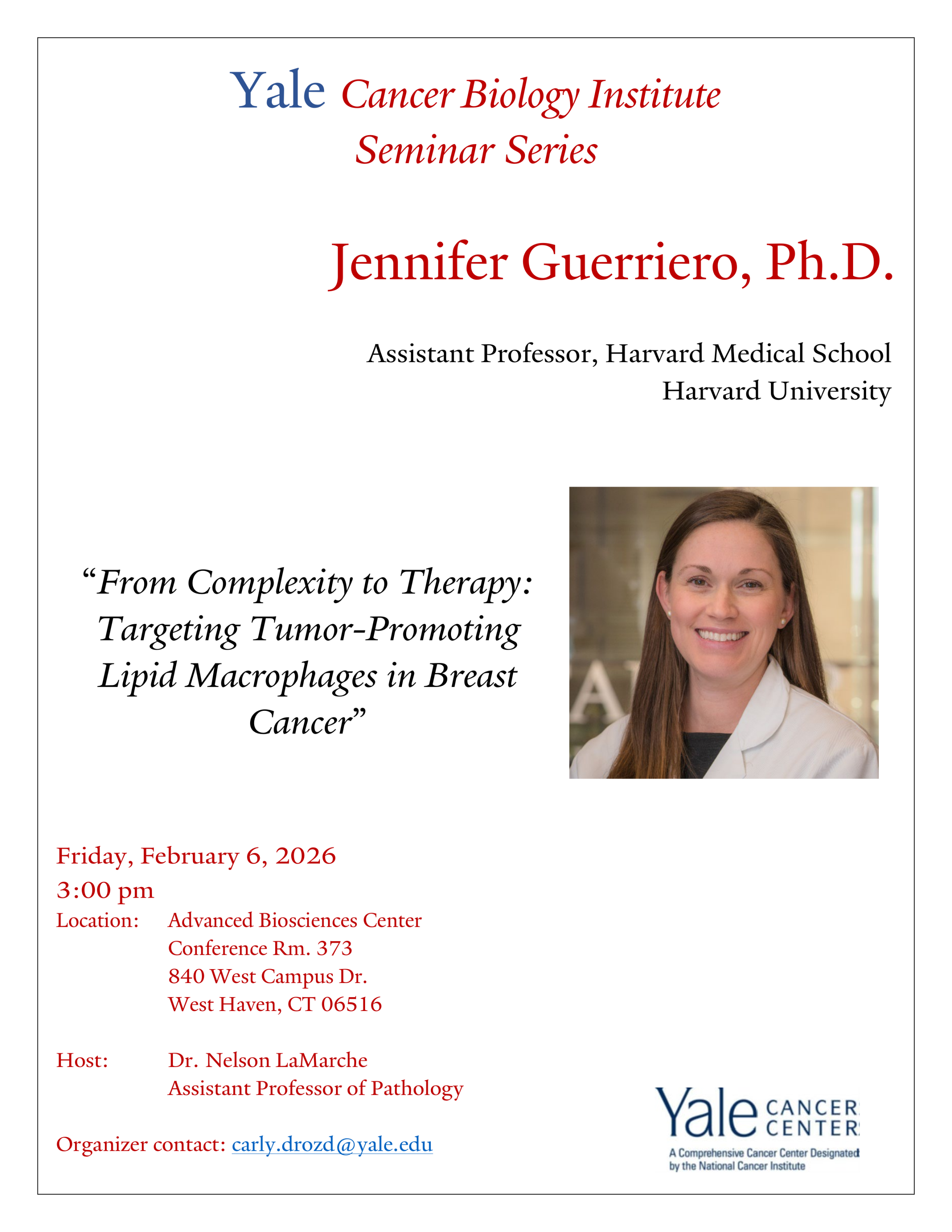 Yale Cancer Biology Institute
Seminar Series

Jennifer Guerriero, Ph.D.

Assistant Professor, Harvard Medical School
Harvard University

"From Complexity to Therapy: Targeting Tumor-Promoting Lipid Macrophages in Breast Cancer"

Friday, February 6, 2026
3:00 pm
Location: Advanced Biosciences Center
Conference Rm. 373
840 West Campus Dr.
West Haven, CT 06516

Host: Dr. Nelson LaMarche
Assistant Professor of Pathology

Organizer contact: carly.drozd@yale.edu

Yale CANCER CENTER
A Comprehensive Cancer Center Designated by the National Cancer Institute